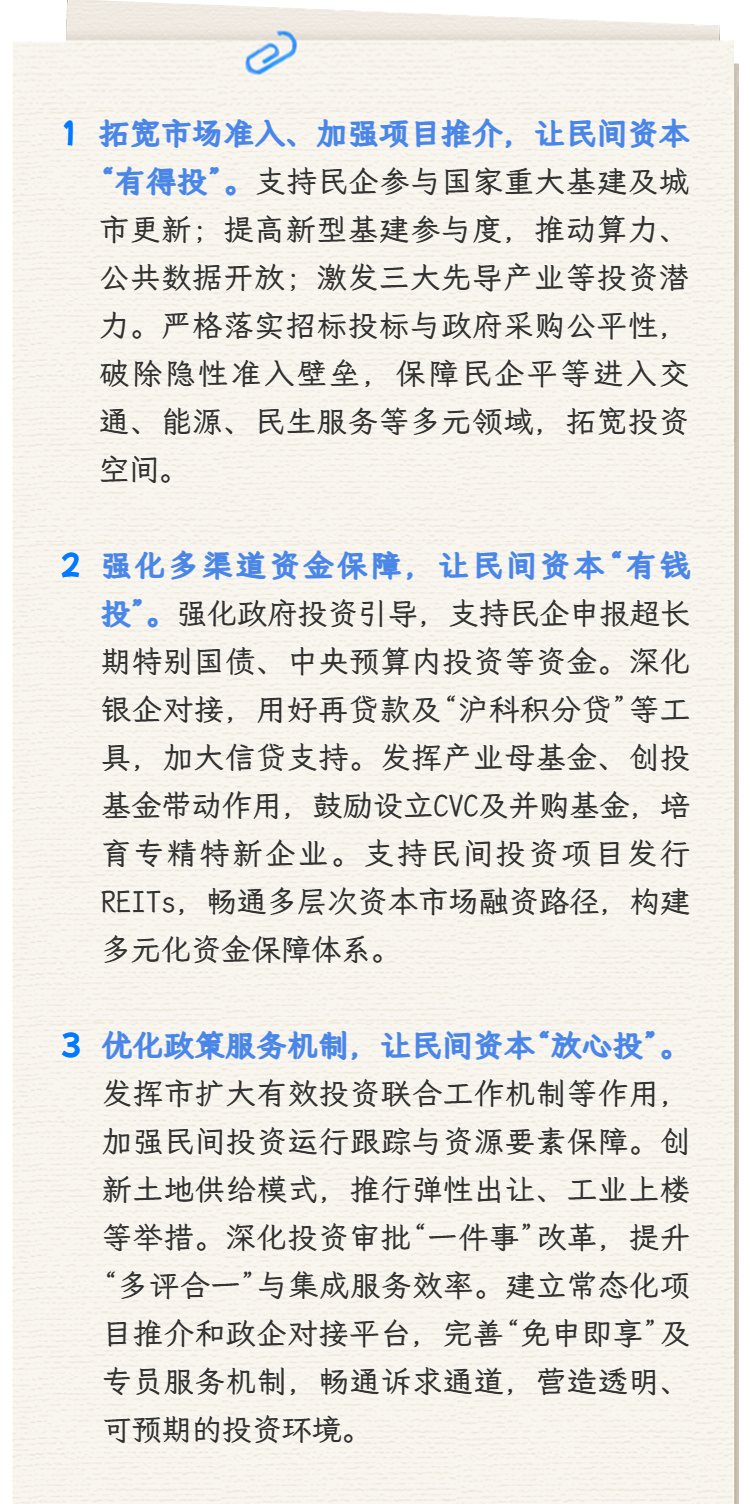 1 拓宽市场准入、加强项目推介，让民间资本“有得投”。支持民企参与国家重大基建及城市更新；提高新型基建参与度，推动算力、公共数据开放；激发三大先导产业等投资潜力。严格落实招标投标与政府采购公平性，破除隐性准入壁垒，保障民企平等进入交通、能源、民生服务等多元领域，拓宽投资空间。

2 强化多渠道资金保障，让民间资本“有钱投”。强化政府投资引导，支持民企申报超长期特别国债、中央预算内投资等资金。深化银企对接，用好再贷款及“沪科积分贷”等工具，加大信贷支持。发挥产业母基金、创投基金带动作用，鼓励设立CVC及并购基金，培育专精特新企业。支持民间投资项目发行REITs，畅通多层次资本市场融资路径，构建多元化资金保障体系。

3 优化政策服务机制，让民间资本“放心投”。发挥市扩大有效投资联合工作机制等作用，加强民间投资运行跟踪与资源要素保障。创新土地供给模式，推行弹性出让、工业上楼等举措。深化投资审批“一件事”改革，提升“多评合一”与集成服务效率。建立常态化项目推介和政企对接平台，完善“免申即享”及专员服务机制，畅通诉求通道，营造透明、可预期的投资环境。